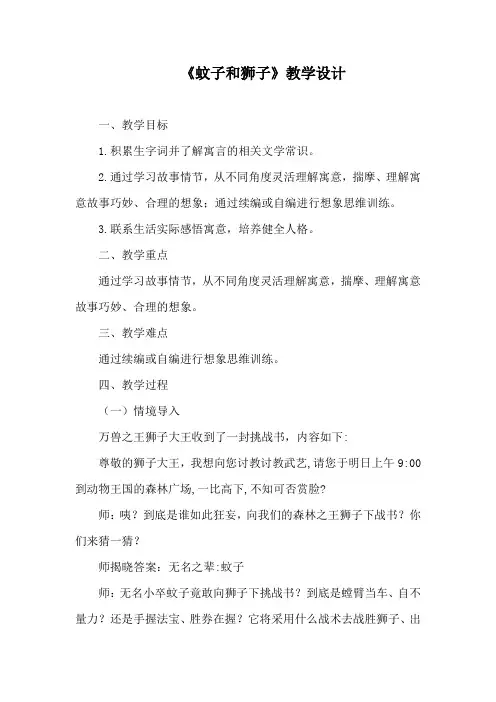 《蚊子和狮子》教学设计

一、教学目标

1.积累生字词并了解寓言的相关文学常识。

2.通过学习故事情节，从不同角度灵活理解寓意，揣摩、理解寓意故事巧妙、合理的想象；通过续编或自编进行想象思维训练。

3.联系生活实际感悟寓意，培养健全人格。

二、教学重点

通过学习故事情节，从不同角度灵活理解寓意，揣摩、理解寓意故事巧妙、合理的想象。

三、教学难点

通过续编或自编进行想象思维训练。

四、教学过程

（一）情境导入

万兽之王狮子大王收到了一封挑战书，内容如下：

尊敬的狮子大王，我想向您讨教讨教武艺，请您于明日上午 9:00 到动物王国的森林广场，一比高下，不知可否赏脸？

师：咦？到底是谁如此狂妄，向我们的森林之王狮子下战书？你们来猜一猜？

师揭晓答案：无名之辈:蚊子

师：无名小卒蚊子竟敢向狮子下挑战书？到底是螳臂当车、自不量力？还是手握法宝、胜券在握？它将采用什么战术去战胜狮子、出